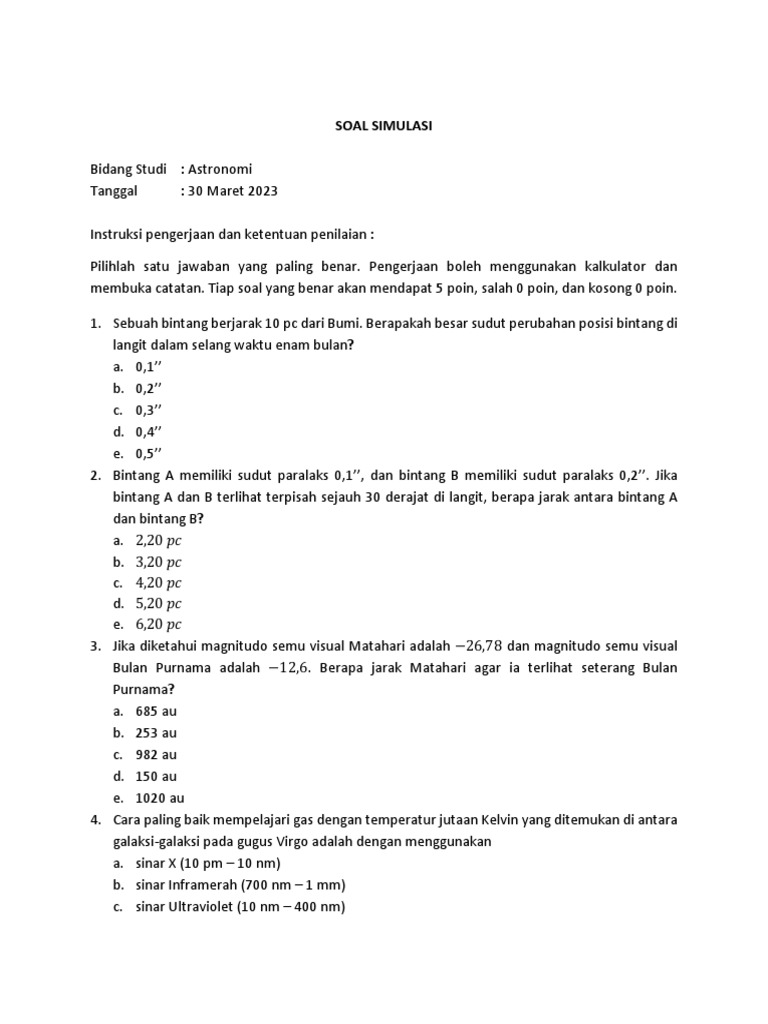 SOAL SIMULASI

Bidang Studi : Astronomi
Tanggal : 30 Maret 2023

Instruksi pengerjaan dan ketentuan penilaian :

Pilihlah satu jawaban yang paling benar. Pengerjaan boleh menggunakan kalkulator dan membuka catatan. Tiap soal yang benar akan mendapat 5 poin, salah 0 poin, dan kosong 0 poin.

1. Sebuah bintang berjarak 10 pc dari Bumi. Berapakah besar sudut perubahan posisi bintang di langit dalam selang waktu enam bulan?
a. 0,1''
b. 0,2''
c. 0,3''
d. 0,4''
e. 0,5''
2. Bintang A memiliki sudut paralaks 0,1'', dan bintang B memiliki sudut paralaks 0,2''. Jika bintang A dan B terlihat terpisah sejauh 30 derajat di langit, berapa jarak antara bintang A dan bintang B?
a. $2{,}20\ pc$
b. $3{,}20\ pc$
c. $4{,}20\ pc$
d. $5{,}20\ pc$
e. $6{,}20\ pc$
3. Jika diketahui magnitudo semu visual Matahari adalah $-26{,}78$ dan magnitudo semu visual Bulan Purnama adalah $-12{,}6$. Berapa jarak Matahari agar ia terlihat seterang Bulan Purnama?
a. 685 au
b. 253 au
c. 982 au
d. 150 au
e. 1020 au
4. Cara paling baik mempelajari gas dengan temperatur jutaan Kelvin yang ditemukan di antara galaksi-galaksi pada gugus Virgo adalah dengan menggunakan
a. sinar X (10 pm – 10 nm)
b. sinar Inframerah (700 nm – 1 mm)
c. sinar Ultraviolet (10 nm – 400 nm)